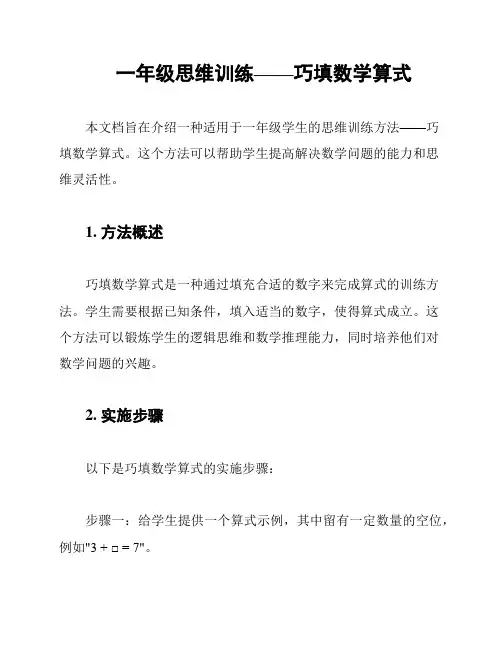 一年级思维训练——巧填数学算式

本文档旨在介绍一种适用于一年级学生的思维训练方法——巧填数学算式。这个方法可以帮助学生提高解决数学问题的能力和思维灵活性。

1. 方法概述

巧填数学算式是一种通过填充合适的数字来完成算式的训练方法。学生需要根据已知条件，填入适当的数字，使得算式成立。这个方法可以锻炼学生的逻辑思维和数学推理能力，同时培养他们对数学问题的兴趣。

2. 实施步骤

以下是巧填数学算式的实施步骤：

步骤一：给学生提供一个算式示例，其中留有一定数量的空位，例如"3 + □ = 7"。